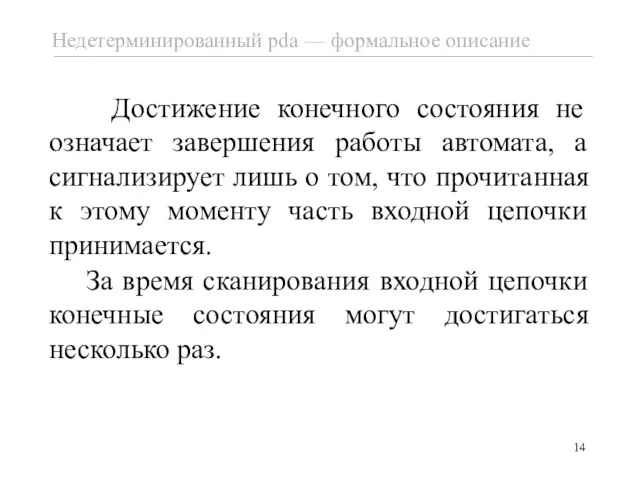 Недетерминированный pda — формальное описание

Достижение конечного состояния не означает завершения работы автомата, а сигнализирует лишь о том, что прочитанная к этому моменту часть входной цепочки принимается.

За время сканирования входной цепочки конечные состояния могут достигаться несколько раз.

14